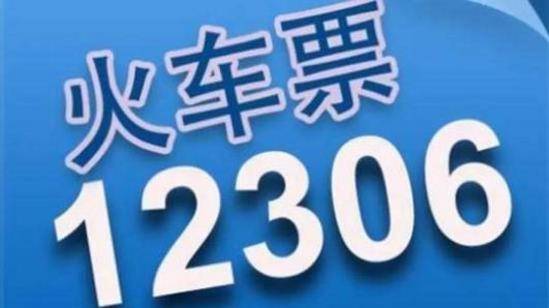 火车票
12306